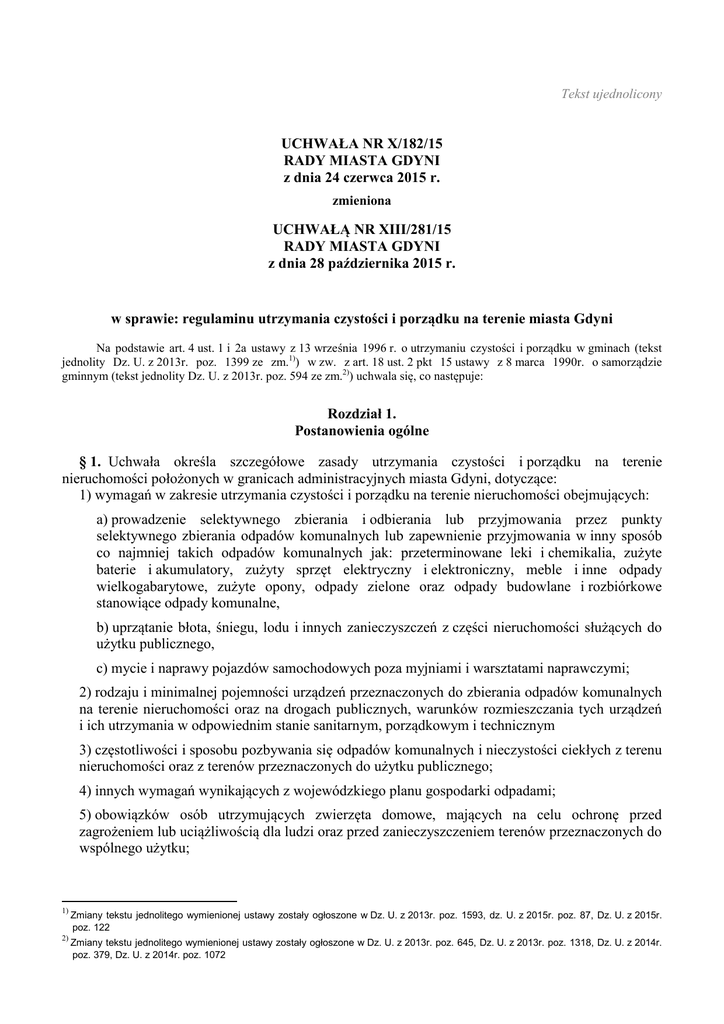 Tekst ujednolicony

UCHWAŁA NR X/182/15
RADY MIASTA GDYNI
z dnia 24 czerwca 2015 r.

zmieniona

UCHWAŁĄ NR XIII/281/15
RADY MIASTA GDYNI
z dnia 28 października 2015 r.

w sprawie: regulaminu utrzymania czystości i porządku na terenie miasta Gdyni

Na podstawie art. 4 ust. 1 i 2a ustawy z 13 września 1996 r. o utrzymaniu czystości i porządku w gminach (tekst jednolity Dz. U. z 2013r. poz. 1399 ze zm.$^{1)}$) w zw. z art. 18 ust. 2 pkt 15 ustawy z 8 marca 1990r. o samorządzie gminnym (tekst jednolity Dz. U. z 2013r. poz. 594 ze zm.$^{2)}$) uchwala się, co następuje:

Rozdział 1.
Postanowienia ogólne

§ 1. Uchwała określa szczegółowe zasady utrzymania czystości i porządku na terenie nieruchomości położonych w granicach administracyjnych miasta Gdyni, dotyczące:
1) wymagań w zakresie utrzymania czystości i porządku na terenie nieruchomości obejmujących:

a) prowadzenie selektywnego zbierania i odbierania lub przyjmowania przez punkty selektywnego zbierania odpadów komunalnych lub zapewnienie przyjmowania w inny sposób co najmniej takich odpadów komunalnych jak: przeterminowane leki i chemikalia, zużyte baterie i akumulatory, zużyty sprzęt elektryczny i elektroniczny, meble i inne odpady wielkogabarytowe, zużyte opony, odpady zielone oraz odpady budowlane i rozbiórkowe stanowiące odpady komunalne,

b) uprzątanie błota, śniegu, lodu i innych zanieczyszczeń z części nieruchomości służących do użytku publicznego,

c) mycie i naprawy pojazdów samochodowych poza myjniami i warsztatami naprawczymi;

2) rodzaju i minimalnej pojemności urządzeń przeznaczonych do zbierania odpadów komunalnych na terenie nieruchomości oraz na drogach publicznych, warunków rozmieszczania tych urządzeń i ich utrzymania w odpowiednim stanie sanitarnym, porządkowym i technicznym

3) częstotliwości i sposobu pozbywania się odpadów komunalnych i nieczystości ciekłych z terenu nieruchomości oraz z terenów przeznaczonych do użytku publicznego;

4) innych wymagań wynikających z wojewódzkiego planu gospodarki odpadami;

5) obowiązków osób utrzymujących zwierzęta domowe, mających na celu ochronę przed zagrożeniem lub uciążliwością dla ludzi oraz przed zanieczyszczeniem terenów przeznaczonych do wspólnego użytku;

$^{1)}$ Zmiany tekstu jednolitego wymienionej ustawy zostały ogłoszone w Dz. U. z 2013r. poz. 1593, dz. U. z 2015r. poz. 87, Dz. U. z 2015r. poz. 122
$^{2)}$ Zmiany tekstu jednolitego wymienionej ustawy zostały ogłoszone w Dz. U. z 2013r. poz. 645, Dz. U. z 2013r. poz. 1318, Dz. U. z 2014r. poz. 379, Dz. U. z 2014r. poz. 1072